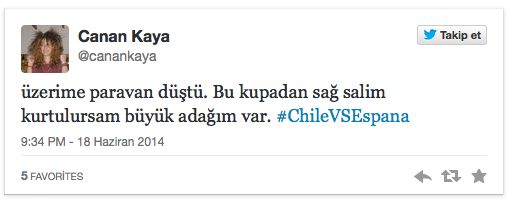 Canan Kaya
@canankaya

Takip et

üzerime paravan düştü. Bu kupadan sağ salim kurtulursam büyük adağım var. #ChileVSEspana

9:34 PM - 18 Haziran 2014

5 FAVORİTES